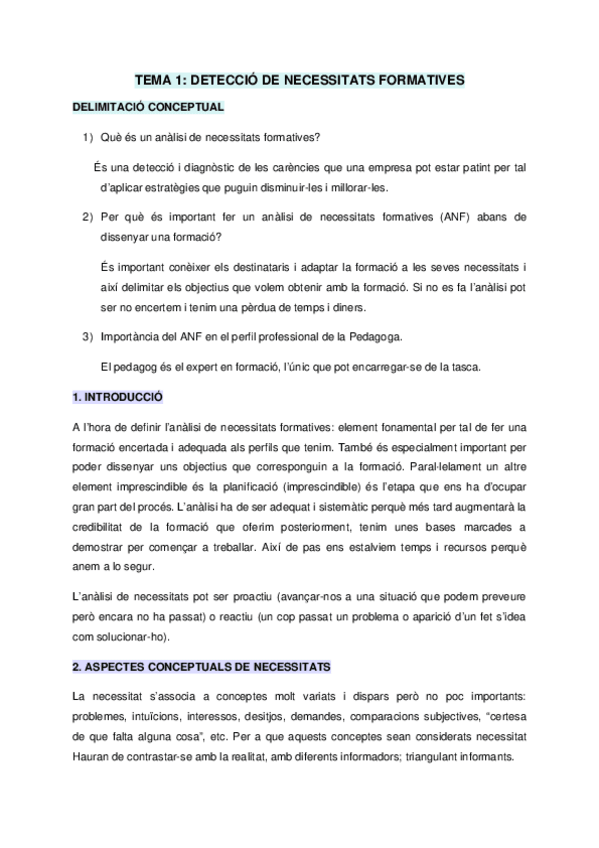 TEMA 1: DETECCIÓ DE NECESSITATS FORMATIVES

DELIMITACIÓ CONCEPTUAL

1) Què és un anàlisi de necessitats formatives?

És una detecció i diagnòstic de les carències que una empresa pot estar patint per tal d'aplicar estratègies que puguin disminuir-les i millorar-les.

2) Per què és important fer un anàlisi de necessitats formatives (ANF) abans de dissenyar una formació?

És important conèixer els destinataris i adaptar la formació a les seves necessitats i així delimitar els objectius que volem obtenir amb la formació. Si no es fa l'anàlisi pot ser no encertem i tenim una pèrdua de temps i diners.

3) Importància del ANF en el perfil professional de la Pedagoga.

El pedagog és el expert en formació, l'únic que pot encarregar-se de la tasca.

1. INTRODUCCIÓ

A l'hora de definir l'anàlisi de necessitats formatives: element fonamental per tal de fer una formació encertada i adequada als perfils que tenim. També és especialment important per poder dissenyar uns objectius que corresponguin a la formació. Paral·lelament un altre element imprescindible és la planificació (imprescindible) és l'etapa que ens ha d'ocupar gran part del procés. L'anàlisi ha de ser adequat i sistemàtic perquè més tard augmentarà la credibilitat de la formació que oferim posteriorment, tenim unes bases marcades a demostrar per començar a treballar. Així de pas ens estalviem temps i recursos perquè anem a lo segur.

L'anàlisi de necessitats pot ser proactiu (avançar-nos a una situació que podem preveure però encara no ha passat) o reactiu (un cop passat un problema o aparició d'un fet s'idea com solucionar-ho).

2. ASPECTES CONCEPTUALS DE NECESSITATS

La necessitat s'associa a conceptes molt variats i dispars però no poc importants: problemes, intuïcions, interessos, desitjos, demandes, comparacions subjectives, "certesa de que falta alguna cosa", etc. Per a que aquests conceptes sean considerats necessitat Hauran de contrastar-se amb la realitat, amb diferents informadors; triangulant informants.